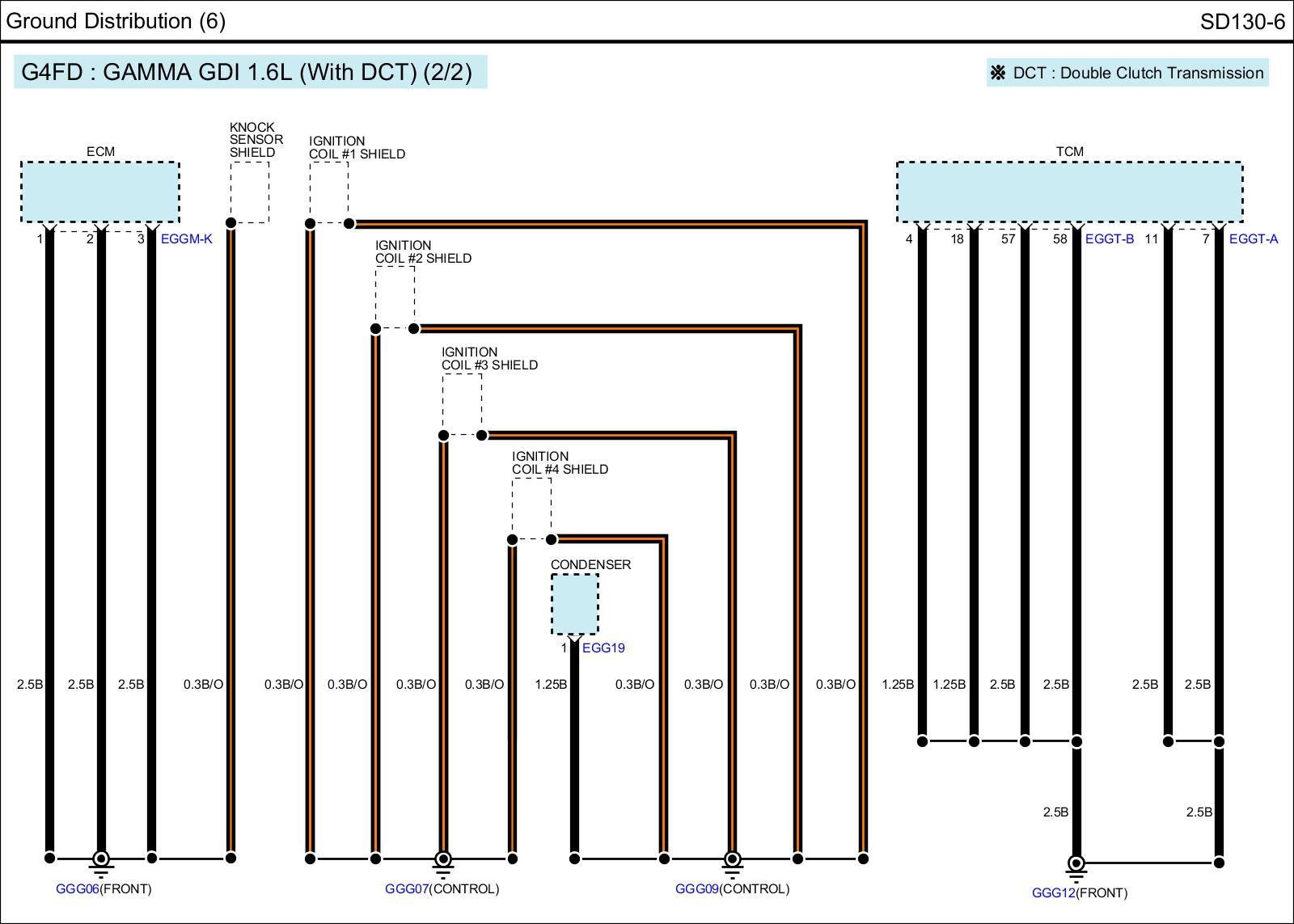 Ground Distribution (6)

SD130-6

G4FD : GAMMA GDI 1.6L (With DCT) (2/2)

※ DCT : Double Clutch Transmission

ECM

KNOCK SENSOR SHIELD

IGNITION COIL #1 SHIELD

TCM

1 2 3 EGGM-K

4 18 57 58 EGGT-B 11 7 EGGT-A

IGNITION COIL #2 SHIELD

IGNITION COIL #3 SHIELD

IGNITION COIL #4 SHIELD

CONDENSER

1 EGG19

2.5B 2.5B 2.5B 0.3B/O 0.3B/O 0.3B/O 0.3B/O 0.3B/O 1.25B 0.3B/O 0.3B/O 0.3B/O 0.3B/O 1.25B 1.25B 2.5B 2.5B 2.5B 2.5B

2.5B 2.5B

GGG06(FRONT)

GGG07(CONTROL)

GGG09(CONTROL)

GGG12(FRONT)